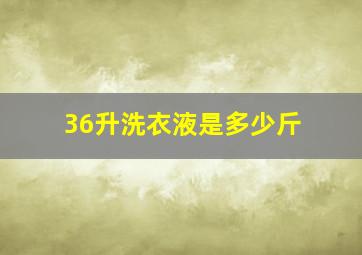 36升洗衣液是多少斤